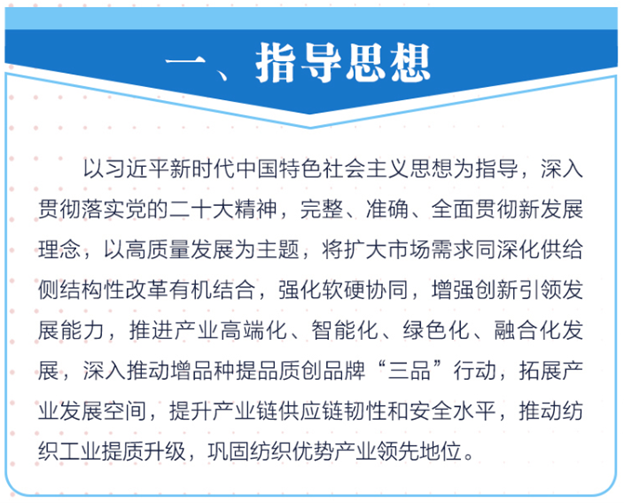 一、指导思想

以习近平新时代中国特色社会主义思想为指导，深入贯彻落实党的二十大精神，完整、准确、全面贯彻新发展理念，以高质量发展为主题，将扩大市场需求同深化供给侧结构性改革有机结合，强化软硬协同，增强创新引领发展能力，推进产业高端化、智能化、绿色化、融合化发展，深入推动增品种提品质创品牌“三品”行动，拓展产业发展空间，提升产业链供应链韧性和安全水平，推动纺织工业提质升级，巩固纺织优势产业领先地位。